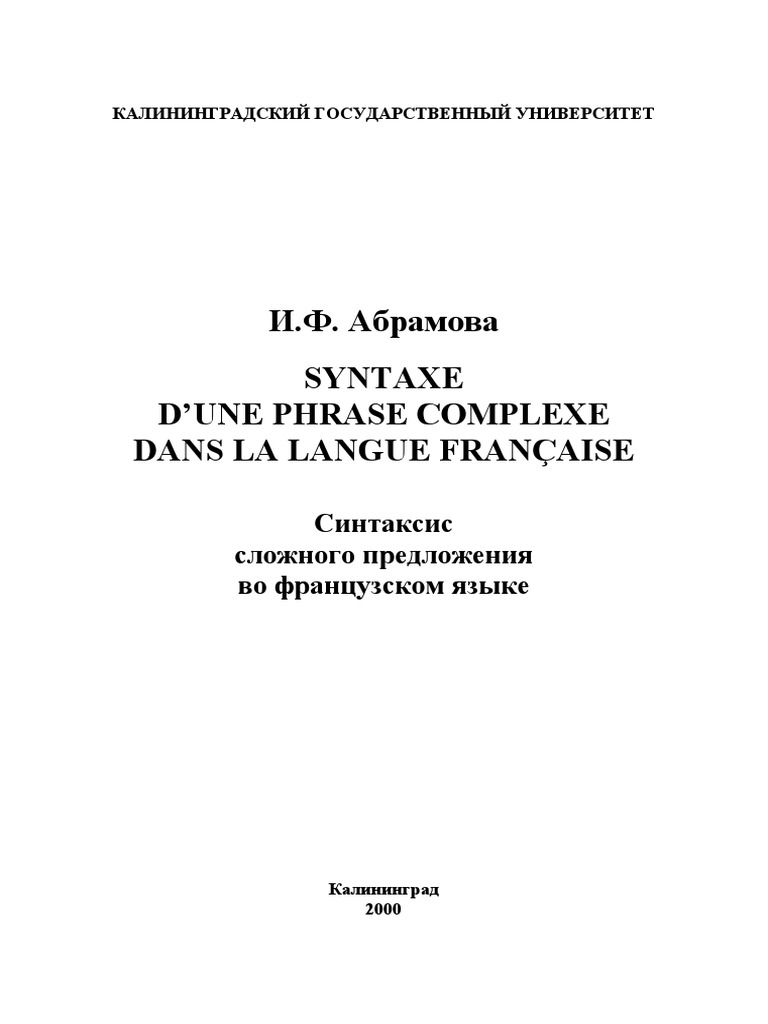 КАЛИНИНГРАДСКИЙ ГОСУДАРСТВЕННЫЙ УНИВЕРСИТЕТ

И.Ф. Абрамова

SYNTAXE
D'UNE PHRASE COMPLEXE
DANS LA LANGUE FRANÇAISE

Синтаксис
сложного предложения
во французском языке

Калининград
2000